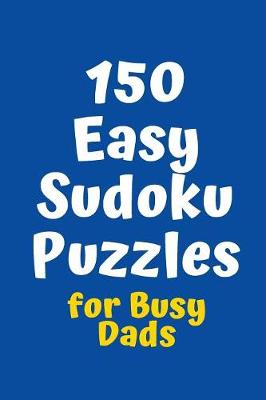 150 Easy Sudoku Puzzles

for Busy Dads